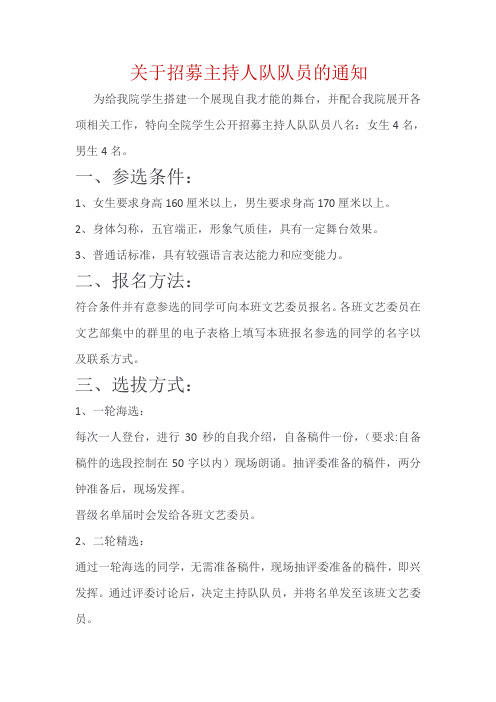 关于招募主持人队队员的通知

为给我院学生搭建一个展现自我才能的舞台，并配合我院展开各项相关工作，特向全院学生公开招募主持人队队员八名：女生 4 名，男生 4 名。

一、参选条件：

1、女生要求身高 160 厘米以上，男生要求身高 170 厘米以上。

2、身体匀称，五官端正，形象气质佳，具有一定舞台效果。

3、普通话标准，具有较强语言表达能力和应变能力。

二、报名方法：

符合条件并有意参选的同学可向本班文艺委员报名。各班文艺委员在文艺部集中的群里的电子表格上填写本班报名参选的同学的名字以及联系方式。

三、选拔方式：

1、一轮海选：

每次一人登台，进行 30 秒的自我介绍，自备稿件一份，（要求:自备稿件的选段控制在 50 字以内）现场朗诵。抽评委准备的稿件，两分钟准备后，现场发挥。

晋级名单届时会发给各班文艺委员。

2、二轮精选：

通过一轮海选的同学，无需准备稿件，现场抽评委准备的稿件，即兴发挥。通过评委讨论后，决定主持队队员，并将名单发至该班文艺委员。